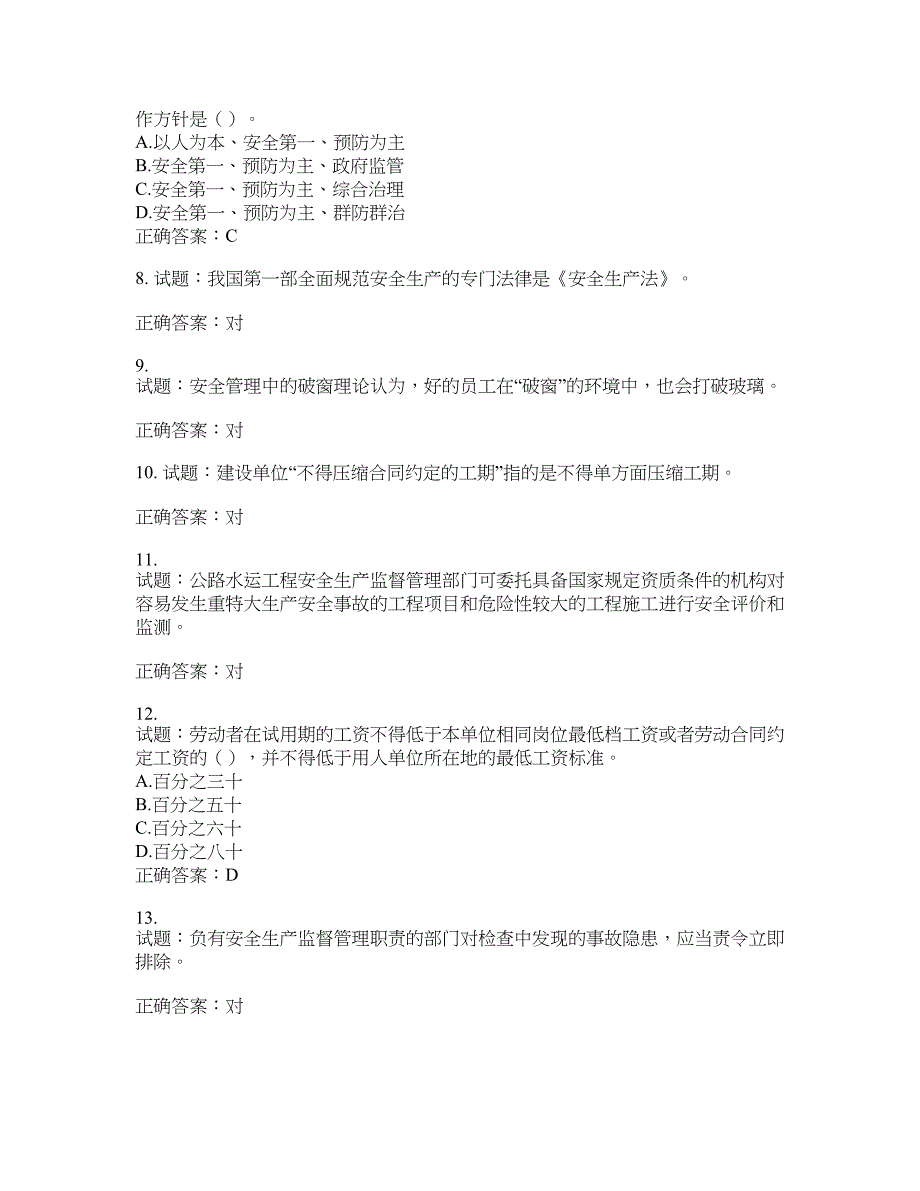 作方针是（ ）。
A.以人为本、安全第一、预防为主
B.安全第一、预防为主、政府监管
C.安全第一、预防为主、综合治理
D.安全第一、预防为主、群防群治
正确答案：C

8. 试题：我国第一部全面规范安全生产的专门法律是《安全生产法》。

正确答案：对

9.
试题：安全管理中的破窗理论认为，好的员工在“破窗”的环境中，也会打破玻璃。

正确答案：对

10. 试题：建设单位“不得压缩合同约定的工期”指的是不得单方面压缩工期。

正确答案：对

11.
试题：公路水运工程安全生产监督管理部门可委托具备国家规定资质条件的机构对容易发生重特大生产安全事故的工程项目和危险性较大的工程施工进行安全评价和监测。

正确答案：对

12.
试题：劳动者在试用期的工资不得低于本单位相同岗位最低档工资或者劳动合同约定工资的（ ），并不得低于用人单位所在地的最低工资标准。
A.百分之三十
B.百分之五十
C.百分之六十
D.百分之八十
正确答案：D

13.
试题：负有安全生产监督管理职责的部门对检查中发现的事故隐患，应当责令立即排除。

正确答案：对